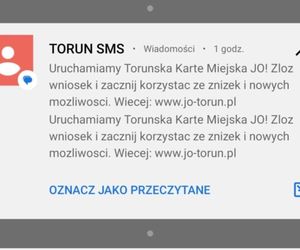 TORUN SMS · Wiadomości · 1 godz.

Uruchamiamy Torunska Karte Miejska JO! Zloz wniosek i zacznij korzystac ze znizek i nowych mozliwosci. Wiecej: www.jo-torun.pl
Uruchamiamy Torunska Karte Miejska JO! Zloz wniosek i zacznij korzystac ze znizek i nowych mozliwosci. Wiecej: www.jo-torun.pl

OZNACZ JAKO PRZECZYTANE